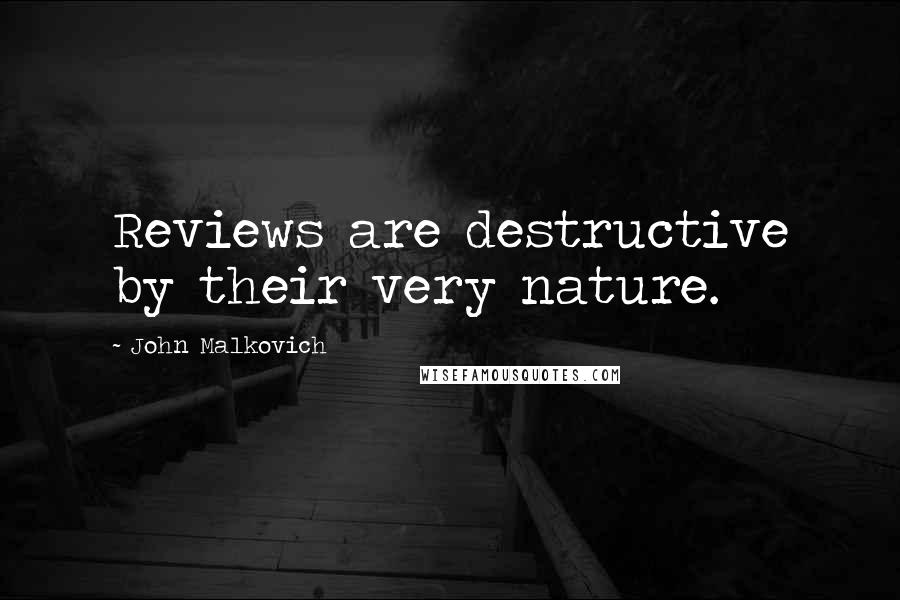 Reviews are destructive by their very nature.

~ John Malkovich

WISEFAMOUSQUOTES.COM